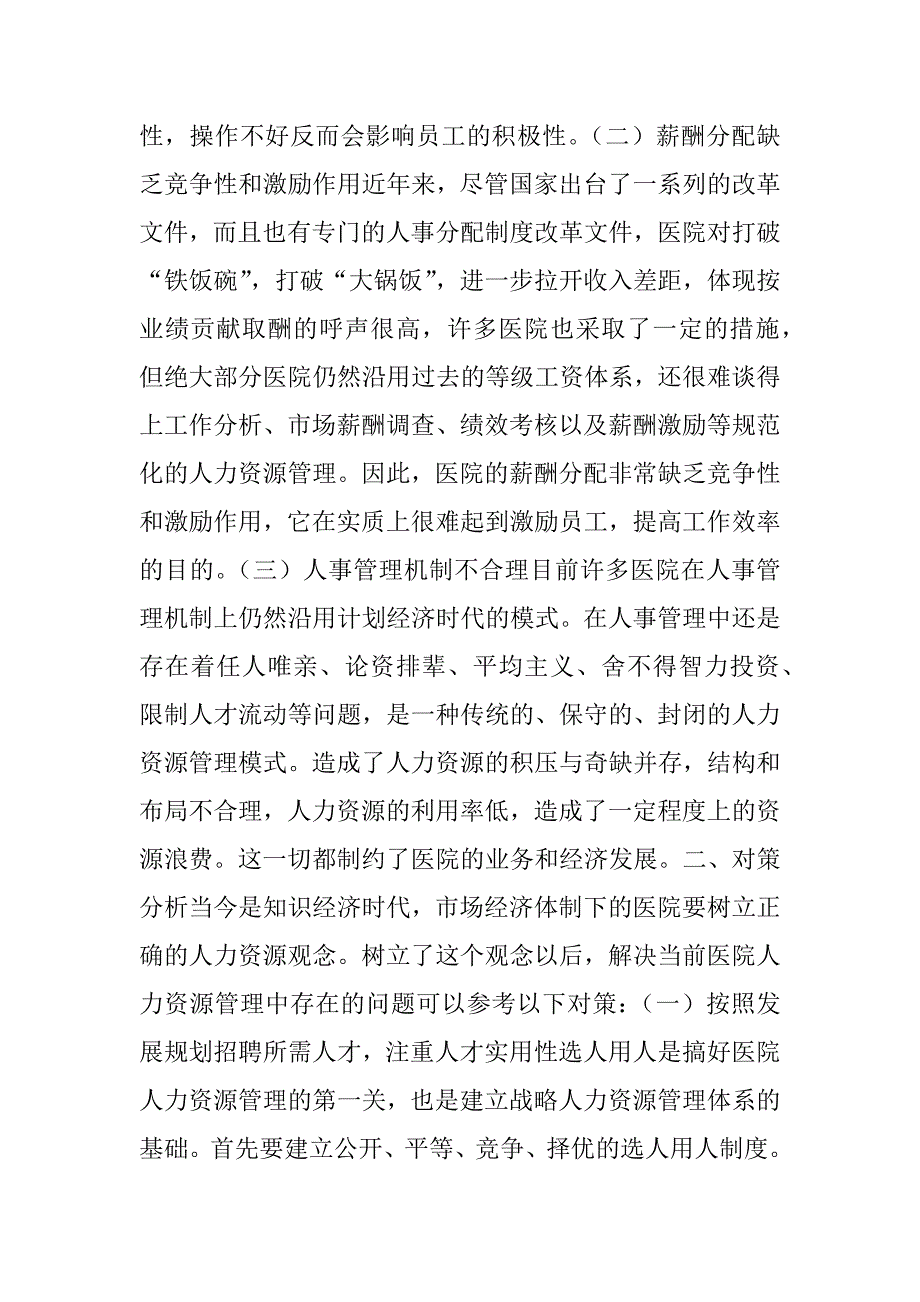 性，操作不好反而会影响员工的积极性。（二）薪酬分配缺乏竞争性和激励作用近年来，尽管国家出台了一系列的改革文件，而且也有专门的人事分配制度改革文件，医院对打破“铁饭碗”，打破“大锅饭”，进一步拉开收入差距，体现按业绩贡献取酬的呼声很高，许多医院也采取了一定的措施，但绝大部分医院仍然沿用过去的等级工资体系，还很难谈得上工作分析、市场薪酬调查、绩效考核以及薪酬激励等规范化的人力资源管理。因此，医院的薪酬分配非常缺乏竞争性和激励作用，它在实质上很难起到激励员工，提高工作效率的目的。（三）人事管理机制不合理目前许多医院在人事管理机制上仍然沿用计划经济时代的模式。在人事管理中还是存在着任人唯亲、论资排辈、平均主义、舍不得智力投资、限制人才流动等问题，是一种传统的、保守的、封闭的人力资源管理模式。造成了人力资源的积压与奇缺并存，结构和布局不合理，人力资源的利用率低，造成了一定程度上的资源浪费。这一切都制约了医院的业务和经济发展。二、对策分析当今是知识经济时代，市场经济体制下的医院要树立正确的人力资源观念。树立了这个观念以后，解决当前医院人力资源管理中存在的问题可以参考以下对策：（一）按照发展规划招聘所需人才，注重人才实用性选人用人是搞好医院人力资源管理的第一关，也是建立战略人力资源管理体系的基础。首先要建立公开、平等、竞争、择优的选人用人制度。